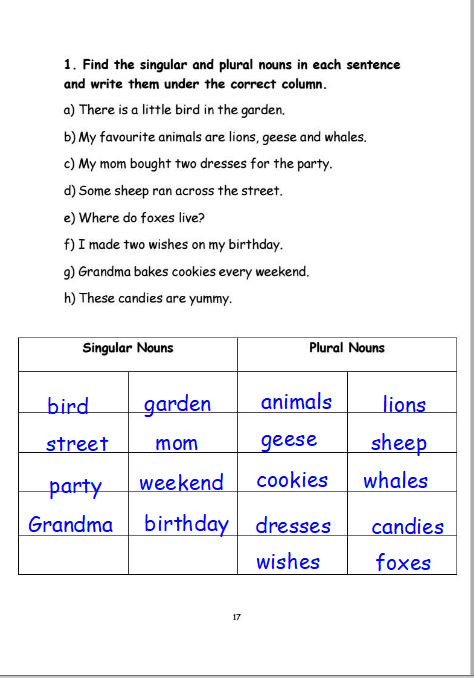 1. Find the singular and plural nouns in each sentence and write them under the correct column.

a) There is a little bird in the garden.

b) My favourite animals are lions, geese and whales.

c) My mom bought two dresses for the party.

d) Some sheep ran across the street.

e) Where do foxes live?

f) I made two wishes on my birthday.

g) Grandma bakes cookies every weekend.

h) These candies are yummy.

| Singular Nouns | | Plural Nouns | |
|---|---|---|---|
| bird | garden | animals | lions |
| street | mom | geese | sheep |
| party | weekend | cookies | whales |
| Grandma | birthday | dresses | candies |
| | | wishes | foxes |

17